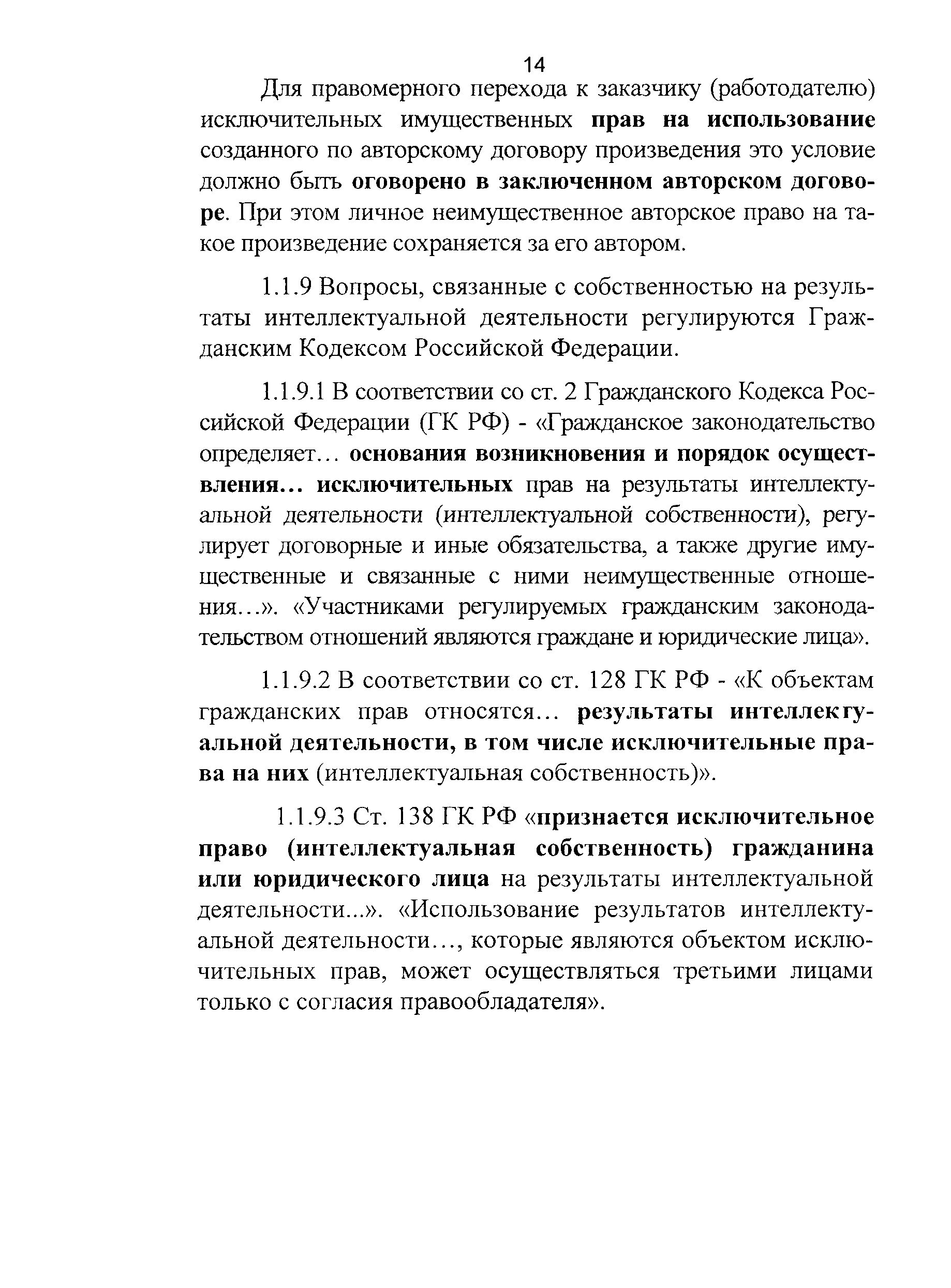 14

Для правомерного перехода к заказчику (работодателю) исключительных имущественных прав на использование созданного по авторскому договору произведения это условие должно быть оговорено в заключенном авторском договоре. При этом личное неимущественное авторское право на такое произведение сохраняется за его автором.

1.1.9 Вопросы, связанные с собственностью на результаты интеллектуальной деятельности регулируются Гражданским Кодексом Российской Федерации.

1.1.9.1 В соответствии со ст. 2 Гражданского Кодекса Российской Федерации (ГК РФ) - «Гражданское законодательство определяет… основания возникновения и порядок осуществления… исключительных прав на результаты интеллектуальной деятельности (интеллектуальной собственности), регулирует договорные и иные обязательства, а также другие имущественные и связанные с ними неимущественные отношения…». «Участниками регулируемых гражданским законодательством отношений являются граждане и юридические лица».

1.1.9.2 В соответствии со ст. 128 ГК РФ - «К объектам гражданских прав относятся… результаты интеллектуальной деятельности, в том числе исключительные права на них (интеллектуальная собственность)».

1.1.9.3 Ст. 138 ГК РФ «признается исключительное право (интеллектуальная собственность) гражданина или юридического лица на результаты интеллектуальной деятельности...». «Использование результатов интеллектуальной деятельности…, которые являются объектом исключительных прав, может осуществляться третьими лицами только с согласия правообладателя».